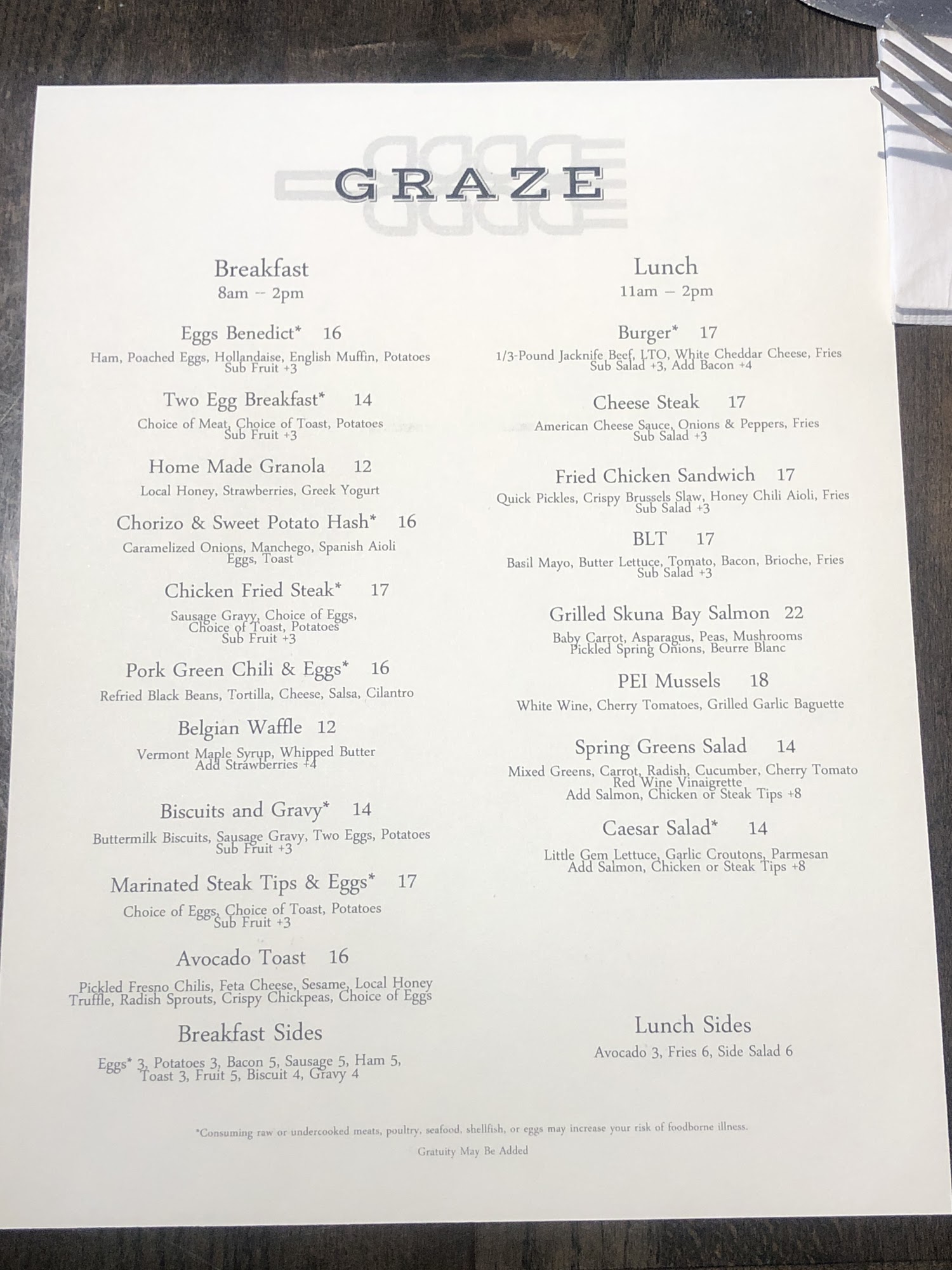 GRAZE

Breakfast
8am -- 2pm

Eggs Benedict* 16
Ham, Poached Eggs, Hollandaise, English Muffin, Potatoes
Sub Fruit +3

Two Egg Breakfast* 14
Choice of Meat, Choice of Toast, Potatoes
Sub Fruit +3

Home Made Granola 12
Local Honey, Strawberries, Greek Yogurt

Chorizo & Sweet Potato Hash* 16
Caramelized Onions, Manchego, Spanish Aioli
Eggs, Toast

Chicken Fried Steak* 17
Sausage Gravy, Choice of Eggs,
Choice of Toast, Potatoes
Sub Fruit +3

Pork Green Chili & Eggs* 16
Refried Black Beans, Tortilla, Cheese, Salsa, Cilantro

Belgian Waffle 12
Vermont Maple Syrup, Whipped Butter
Add Strawberries +4

Biscuits and Gravy* 14
Buttermilk Biscuits, Sausage Gravy, Two Eggs, Potatoes
Sub Fruit +3

Marinated Steak Tips & Eggs* 17
Choice of Eggs, Choice of Toast, Potatoes
Sub Fruit +3

Avocado Toast 16
Pickled Fresno Chilis, Feta Cheese, Sesame, Local Honey
Truffle, Radish Sprouts, Crispy Chickpeas, Choice of Eggs

Breakfast Sides
Eggs* 3, Potatoes 3, Bacon 5, Sausage 5, Ham 5,
Toast 3, Fruit 5, Biscuit 4, Gravy 4

Lunch
11am – 2pm

Burger* 17
1/3-Pound Jacknife Beef, LTO, White Cheddar Cheese, Fries
Sub Salad +3, Add Bacon +4

Cheese Steak 17
American Cheese Sauce, Onions & Peppers, Fries
Sub Salad +3

Fried Chicken Sandwich 17
Quick Pickles, Crispy Brussels Slaw, Honey Chili Aioli, Fries
Sub Salad +3

BLT 17
Basil Mayo, Butter Lettuce, Tomato, Bacon, Brioche, Fries
Sub Salad +3

Grilled Skuna Bay Salmon 22
Baby Carrot, Asparagus, Peas, Mushrooms
Pickled Spring Onions, Beurre Blanc

PEI Mussels 18
White Wine, Cherry Tomatoes, Grilled Garlic Baguette

Spring Greens Salad 14
Mixed Greens, Carrot, Radish, Cucumber, Cherry Tomato
Red Wine Vinaigrette
Add Salmon, Chicken or Steak Tips +8

Caesar Salad* 14
Little Gem Lettuce, Garlic Croutons, Parmesan
Add Salmon, Chicken or Steak Tips +8

Lunch Sides
Avocado 3, Fries 6, Side Salad 6

*Consuming raw or undercooked meats, poultry, seafood, shellfish, or eggs may increase your risk of foodborne illness.

Gratuity May Be Added